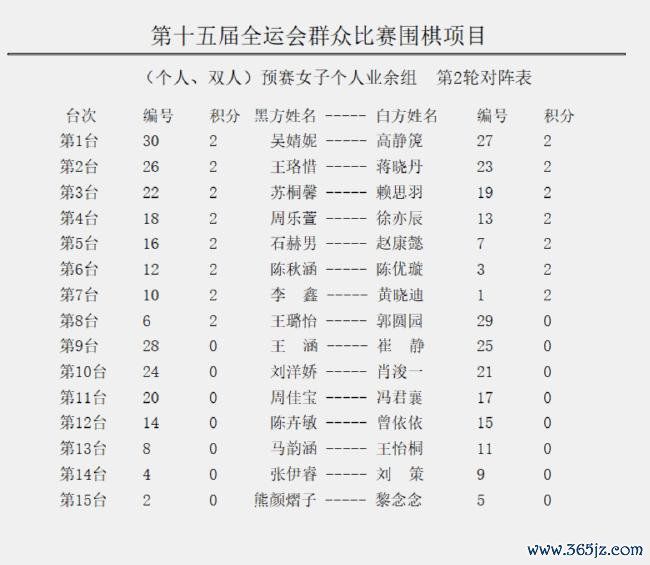 第十五届全运会群众比赛围棋项目

（个人、双人）预赛女子个人业余组　第2轮对阵表

| 台次 | 编号 | 积分 | 黑方姓名 | ----- | 白方姓名 | 编号 | 积分 |
|---|---|---|---|---|---|---|---|
| 第1台 | 30 | 2 | 吴婧妮 | ----- | 高静篪 | 27 | 2 |
| 第2台 | 26 | 2 | 王珞惜 | ----- | 蒋晓丹 | 23 | 2 |
| 第3台 | 22 | 2 | 苏桐馨 | ----- | 赖思羽 | 19 | 2 |
| 第4台 | 18 | 2 | 周乐萱 | ----- | 徐亦辰 | 13 | 2 |
| 第5台 | 16 | 2 | 石赫男 | ----- | 赵康懿 | 7 | 2 |
| 第6台 | 12 | 2 | 陈秋涵 | ----- | 陈优璇 | 3 | 2 |
| 第7台 | 10 | 2 | 李　鑫 | ----- | 黄晓迪 | 1 | 2 |
| 第8台 | 6 | 2 | 王璐怡 | ----- | 郭圆园 | 29 | 0 |
| 第9台 | 28 | 0 | 王　涵 | ----- | 崔　静 | 25 | 0 |
| 第10台 | 24 | 0 | 刘洋娇 | ----- | 肖浚一 | 21 | 0 |
| 第11台 | 20 | 0 | 周佳宝 | ----- | 冯君襄 | 17 | 0 |
| 第12台 | 14 | 0 | 陈卉敏 | ----- | 曾依依 | 15 | 0 |
| 第13台 | 8 | 0 | 马韵涵 | ----- | 王怡桐 | 11 | 0 |
| 第14台 | 4 | 0 | 张伊睿 | ----- | 刘　策 | 9 | 0 |
| 第15台 | 2 | 0 | 熊颜熠子 | ----- | 黎念念 | 5 | 0 |

www.365jz.com